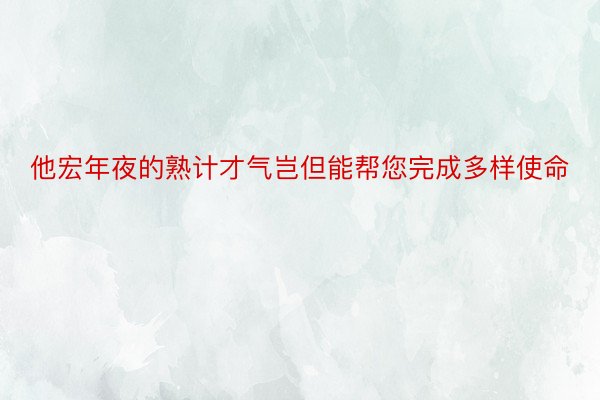 他宏年夜的熟计才气岂但能帮您完成多样使命